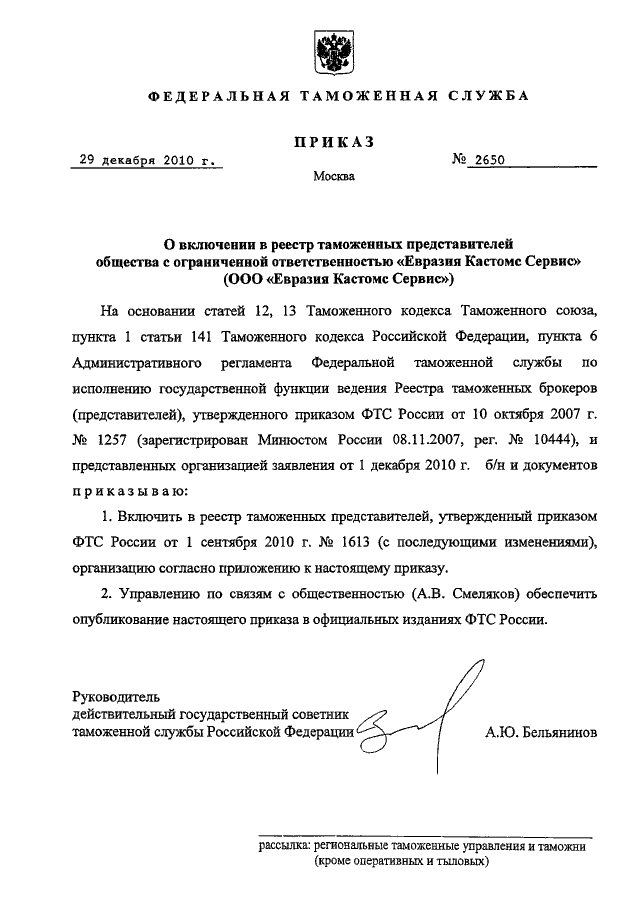 ФЕДЕРАЛЬНАЯ ТАМОЖЕННАЯ СЛУЖБА

ПРИКАЗ

29 декабря 2010 г.

№ 2650

Москва

О включении в реестр таможенных представителей общества с ограниченной ответственностью «Евразия Кастомс Сервис» (ООО «Евразия Кастомс Сервис»)

На основании статей 12, 13 Таможенного кодекса Таможенного союза, пункта 1 статьи 141 Таможенного кодекса Российской Федерации, пункта 6 Административного регламента Федеральной таможенной службы по исполнению государственной функции ведения Реестра таможенных брокеров (представителей), утвержденного приказом ФТС России от 10 октября 2007 г. № 1257 (зарегистрирован Минюстом России 08.11.2007, рег. № 10444), и представленных организацией заявления от 1 декабря 2010 г. б/н и документов приказываю:

1. Включить в реестр таможенных представителей, утвержденный приказом ФТС России от 1 сентября 2010 г. № 1613 (с последующими изменениями), организацию согласно приложению к настоящему приказу.

2. Управлению по связям с общественностью (А.В. Смеляков) обеспечить опубликование настоящего приказа в официальных изданиях ФТС России.

Руководитель
действительный государственный советник
таможенной службы Российской Федерации

А.Ю. Бельянинов

рассылка: региональные таможенные управления и таможни (кроме оперативных и тыловых)